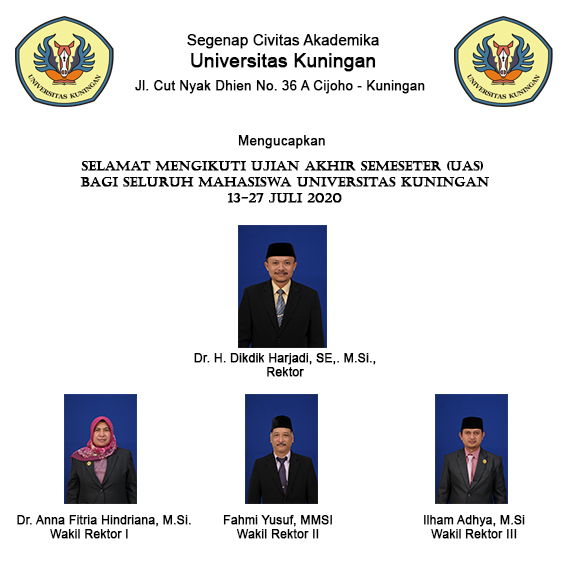 UNIVERSITAS KUNINGAN

Segenap Civitas Akademika
Universitas Kuningan
Jl. Cut Nyak Dhien No. 36 A Cijoho - Kuningan

UNIVERSITAS KUNINGAN

Mengucapkan

SELAMAT MENGIKUTI UJIAN AKHIR SEMESETER (UAS)
BAGI SELURUH MAHASISWA UNIVERSITAS KUNINGAN
13-27 JULI 2020

Dr. H. Dikdik Harjadi, SE,. M.Si.,
Rektor

Dr. Anna Fitria Hindriana, M.Si.
Wakil Rektor I

Fahmi Yusuf, MMSI
Wakil Rektor II

Ilham Adhya, M.Si
Wakil Rektor III